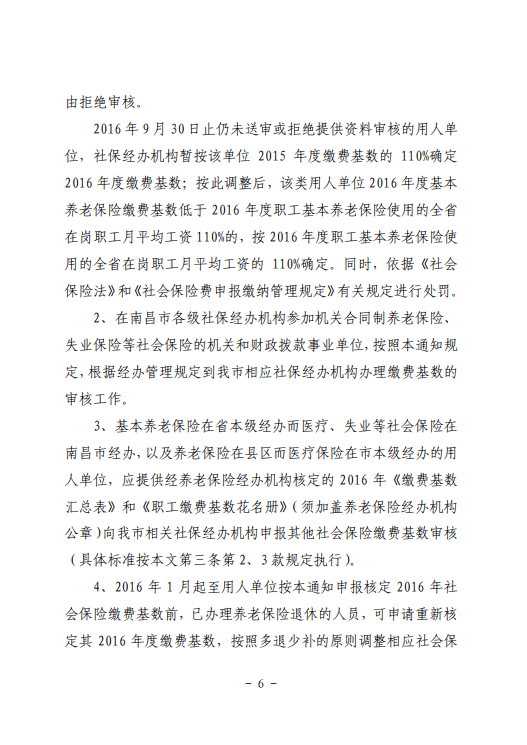 由拒绝审核。

2016 年 9 月 30 日止仍未送审或拒绝提供资料审核的用人单位，社保经办机构暂按该单位 2015 年度缴费基数的 110%确定 2016 年度缴费基数；按此调整后，该类用人单位 2016 年度基本养老保险缴费基数低于 2016 年度职工基本养老保险使用的全省在岗职工月平均工资 110%的，按 2016 年度职工基本养老保险使用的全省在岗职工月平均工资的 110%确定。同时，依据《社会保险法》和《社会保险费申报缴纳管理规定》有关规定进行处罚。

2、在南昌市各级社保经办机构参加机关合同制养老保险、失业保险等社会保险的机关和财政拨款事业单位，按照本通知规定，根据经办管理规定到我市相应社保经办机构办理缴费基数的审核工作。

3、基本养老保险在省本级经办而医疗、失业等社会保险在南昌市经办，以及养老保险在县区而医疗保险在市本级经办的用人单位，应提供经养老保险经办机构核定的 2016 年《缴费基数汇总表》和《职工缴费基数花名册》（须加盖养老保险经办机构公章）向我市相关社保经办机构申报其他社会保险缴费基数审核（具体标准按本文第三条第 2、3 款规定执行）。

4、2016 年 1 月起至用人单位按本通知申报核定 2016 年社会保险缴费基数前，已办理养老保险退休的人员，可申请重新核定其 2016 年度缴费基数，按照多退少补的原则调整相应社会保

- 6 -